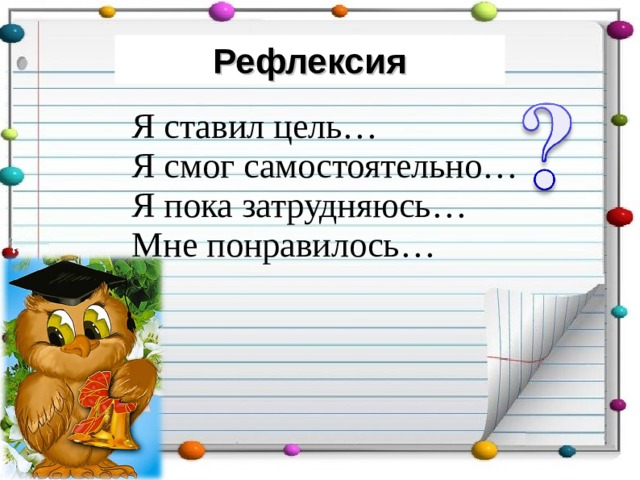 Рефлексия

Я ставил цель…
Я смог самостоятельно…
Я пока затрудняюсь…
Мне понравилось…

?